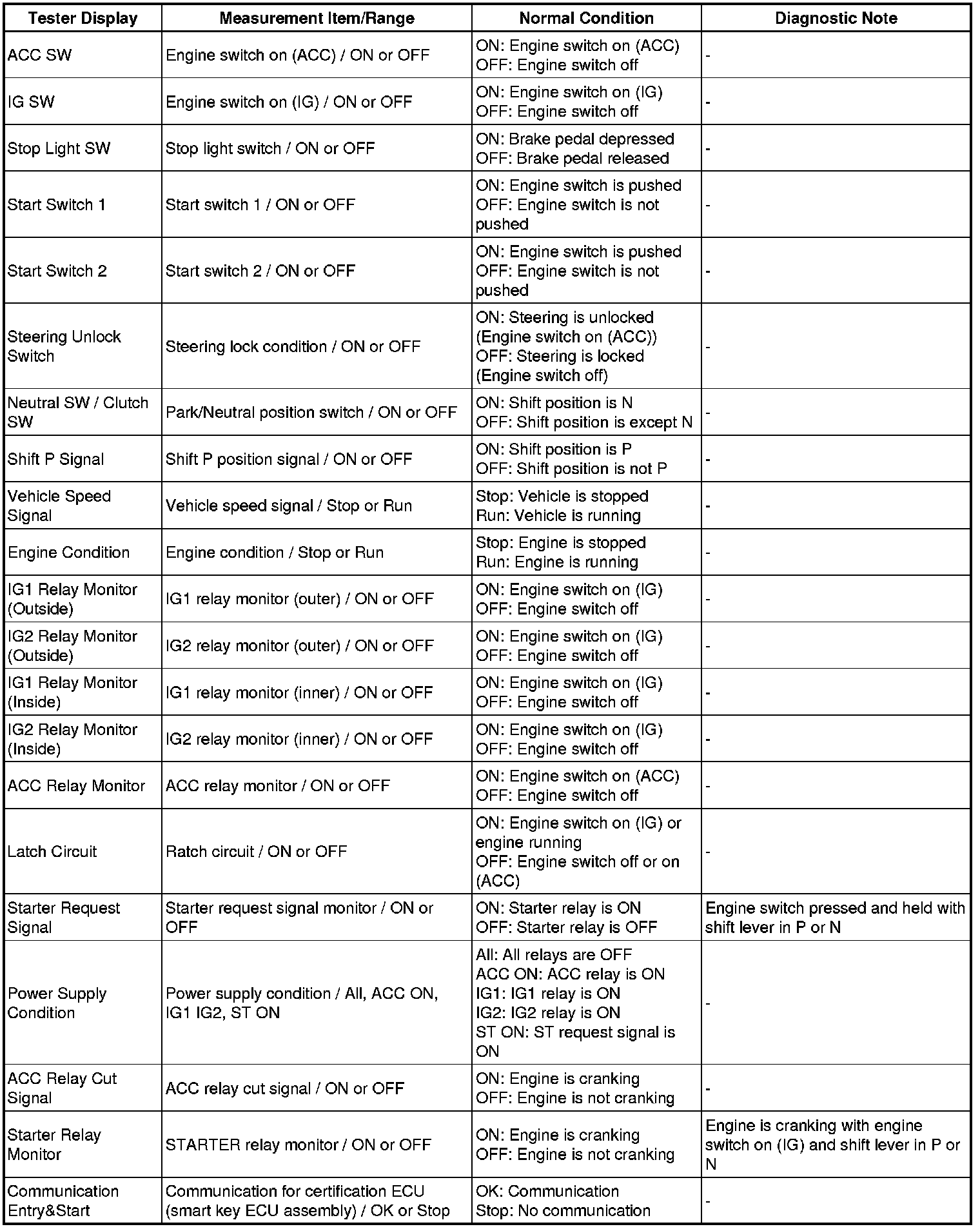 | Tester Display | Measurement Item/Range | Normal Condition | Diagnostic Note |
|---|---|---|---|
| ACC SW | Engine switch on (ACC) / ON or OFF | ON: Engine switch on (ACC) OFF: Engine switch off | - |
| IG SW | Engine switch on (IG) / ON or OFF | ON: Engine switch on (IG) OFF: Engine switch off | - |
| Stop Light SW | Stop light switch / ON or OFF | ON: Brake pedal depressed OFF: Brake pedal released | - |
| Start Switch 1 | Start switch 1 / ON or OFF | ON: Engine switch is pushed OFF: Engine switch is not pushed | - |
| Start Switch 2 | Start switch 2 / ON or OFF | ON: Engine switch is pushed OFF: Engine switch is not pushed | - |
| Steering Unlock Switch | Steering lock condition / ON or OFF | ON: Steering is unlocked (Engine switch on (ACC)) OFF: Steering is locked (Engine switch off) | - |
| Neutral SW / Clutch SW | Park/Neutral position switch / ON or OFF | ON: Shift position is N OFF: Shift position is except N | - |
| Shift P Signal | Shift P position signal / ON or OFF | ON: Shift position is P OFF: Shift position is not P | - |
| Vehicle Speed Signal | Vehicle speed signal / Stop or Run | Stop: Vehicle is stopped Run: Vehicle is running | - |
| Engine Condition | Engine condition / Stop or Run | Stop: Engine is stopped Run: Engine is running | - |
| IG1 Relay Monitor (Outside) | IG1 relay monitor (outer) / ON or OFF | ON: Engine switch on (IG) OFF: Engine switch off | - |
| IG2 Relay Monitor (Outside) | IG2 relay monitor (outer) / ON or OFF | ON: Engine switch on (IG) OFF: Engine switch off | - |
| IG1 Relay Monitor (Inside) | IG1 relay monitor (inner) / ON or OFF | ON: Engine switch on (IG) OFF: Engine switch off | - |
| IG2 Relay Monitor (Inside) | IG2 relay monitor (inner) / ON or OFF | ON: Engine switch on (IG) OFF: Engine switch off | - |
| ACC Relay Monitor | ACC relay monitor / ON or OFF | ON: Engine switch on (ACC) OFF: Engine switch off | - |
| Latch Circuit | Ratch circuit / ON or OFF | ON: Engine switch on (IG) or engine running OFF: Engine switch off or on (ACC) | - |
| Starter Request Signal | Starter request signal monitor / ON or OFF | ON: Starter relay is ON OFF: Starter relay is OFF | Engine switch pressed and held with shift lever in P or N |
| Power Supply Condition | Power supply condition / All, ACC ON, IG1 IG2, ST ON | All: All relays are OFF ACC ON: ACC relay is ON IG1: IG1 relay is ON IG2: IG2 relay is ON ST ON: ST request signal is ON | - |
| ACC Relay Cut Signal | ACC relay cut signal / ON or OFF | ON: Engine is cranking OFF: Engine is not cranking | - |
| Starter Relay Monitor | STARTER relay monitor / ON or OFF | ON: Engine is cranking OFF: Engine is not cranking | Engine is cranking with engine switch on (IG) and shift lever in P or N |
| Communication Entry&Start | Communication for certification ECU (smart key ECU assembly) / OK or Stop | OK: Communication Stop: No communication | - |